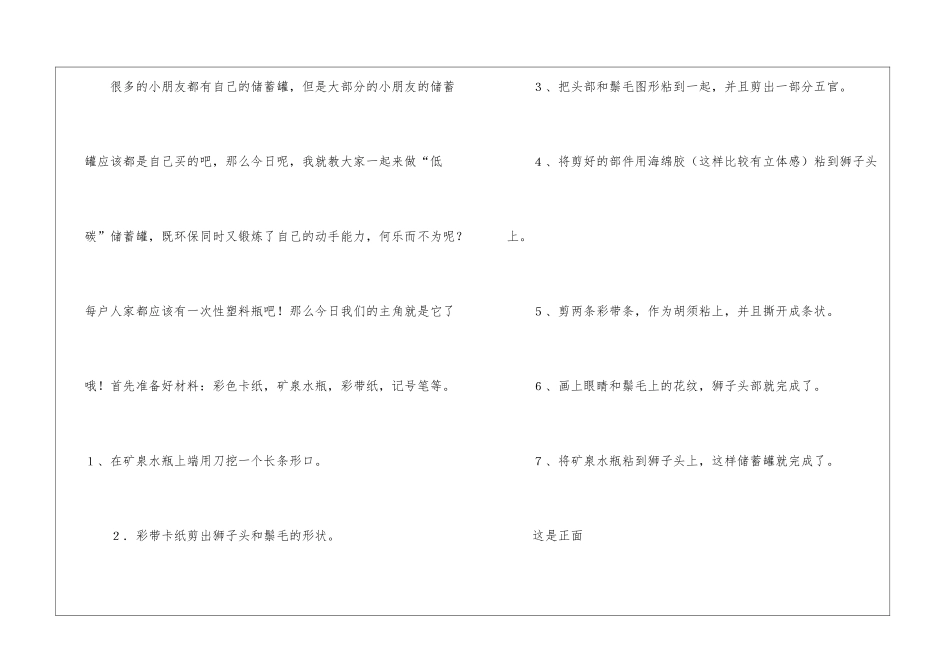 很多的小朋友都有自己的储蓄罐，但是大部分的小朋友的储蓄罐应该都是自己买的吧，那么今日呢，我就教大家一起来做“低碳”储蓄罐，既环保同时又锻炼了自己的动手能力，何乐而不为呢？每户人家都应该有一次性塑料瓶吧！那么今日我们的主角就是它了哦！首先准备好材料：彩色卡纸，矿泉水瓶，彩带纸，记号笔等。

1、在矿泉水瓶上端用刀挖一个长条形口。

2．彩带卡纸剪出狮子头和鬃毛的形状。

3、把头部和鬃毛图形粘到一起，并且剪出一部分五官。

4、将剪好的部件用海绵胶（这样比较有立体感）粘到狮子头上。

5、剪两条彩带条，作为胡须粘上，并且撕开成条状。

6、画上眼睛和鬃毛上的花纹，狮子头部就完成了。

7、将矿泉水瓶粘到狮子头上，这样储蓄罐就完成了。

这是正面